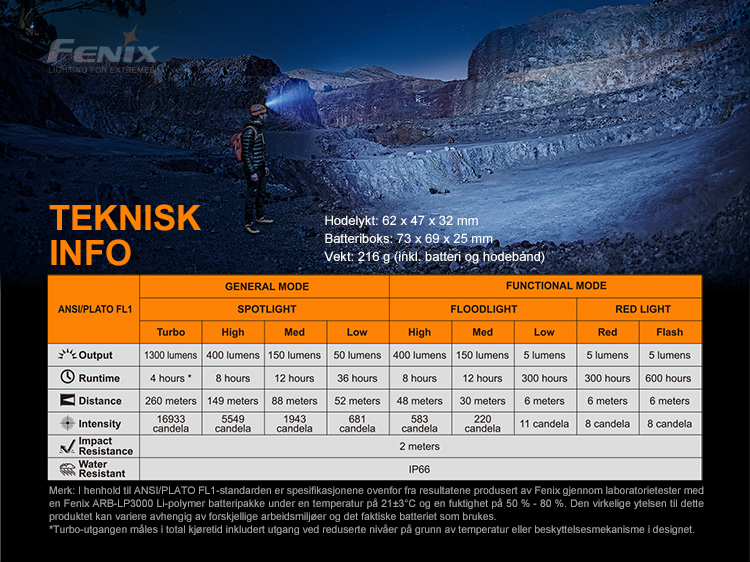 FENIX
LIGHTING FOR EXTREMES

TEKNISK INFO

Hodelykt: 62 x 47 x 32 mm
Batteriboks: 73 x 69 x 25 mm
Vekt: 216 g (inkl. batteri og hodebånd)

| ANSI/PLATO FL1 | GENERAL MODE | | | | FUNCTIONAL MODE | | | | |
|---|---|---|---|---|---|---|---|---|---|
| | SPOTLIGHT | | | | FLOODLIGHT | | | RED LIGHT | |
| | Turbo | High | Med | Low | High | Med | Low | Red | Flash |
| Output | 1300 lumens | 400 lumens | 150 lumens | 50 lumens | 400 lumens | 150 lumens | 5 lumens | 5 lumens | 5 lumens |
| Runtime | 4 hours * | 8 hours | 12 hours | 36 hours | 8 hours | 12 hours | 300 hours | 300 hours | 600 hours |
| Distance | 260 meters | 149 meters | 88 meters | 52 meters | 48 meters | 30 meters | 6 meters | 6 meters | 6 meters |
| Intensity | 16933 candela | 5549 candela | 1943 candela | 681 candela | 583 candela | 220 candela | 11 candela | 8 candela | 8 candela |
| Impact Resistance | 2 meters | | | | | | | | |
| Water Resistant | IP66 | | | | | | | | |

Merk: I henhold til ANSI/PLATO FL1-standarden er spesifikasjonene ovenfor fra resultatene produsert av Fenix gjennom laboratorietester med en Fenix ARB-LP3000 Li-polymer batteripakke under en temperatur på 21±3°C og en fuktighet på 50 % - 80 %. Den virkelige ytelsen til dette produktet kan variere avhengig av forskjellige arbeidsmiljøer og det faktiske batteriet som brukes.
*Turbo-utgangen måles i total kjøretid inkludert utgang ved reduserte nivåer på grunn av temperatur eller beskyttelsesmekanisme i designet.